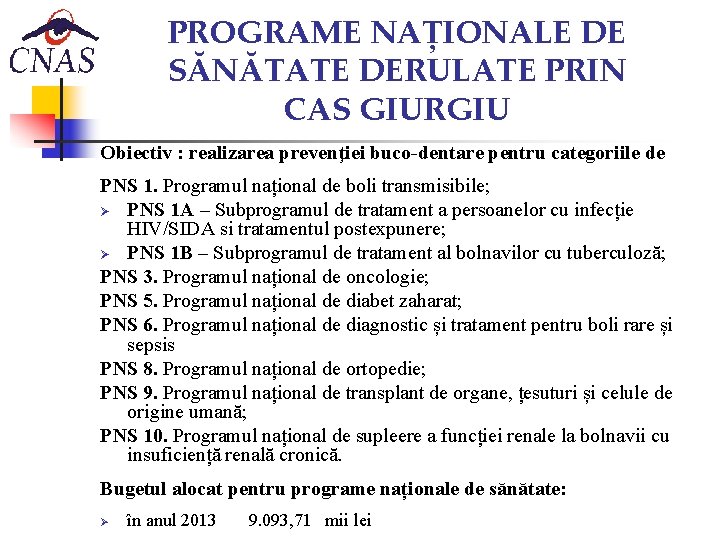 CNAS

PROGRAME NAȚIONALE DE SĂNĂTATE DERULATE PRIN CAS GIURGIU

Obiectiv : realizarea prevenției buco-dentare pentru categoriile de

PNS 1. Programul național de boli transmisibile;
➢ PNS 1A – Subprogramul de tratament a persoanelor cu infecție HIV/SIDA si tratamentul postexpunere;
➢ PNS 1B – Subprogramul de tratament al bolnavilor cu tuberculoză;
PNS 3. Programul național de oncologie;
PNS 5. Programul național de diabet zaharat;
PNS 6. Programul național de diagnostic și tratament pentru boli rare și sepsis
PNS 8. Programul național de ortopedie;
PNS 9. Programul național de transplant de organe, țesuturi și celule de origine umană;
PNS 10. Programul național de supleere a funcției renale la bolnavii cu insuficiență renală cronică.

Bugetul alocat pentru programe naționale de sănătate:

➢ în anul 2013 9.093,71 mii lei